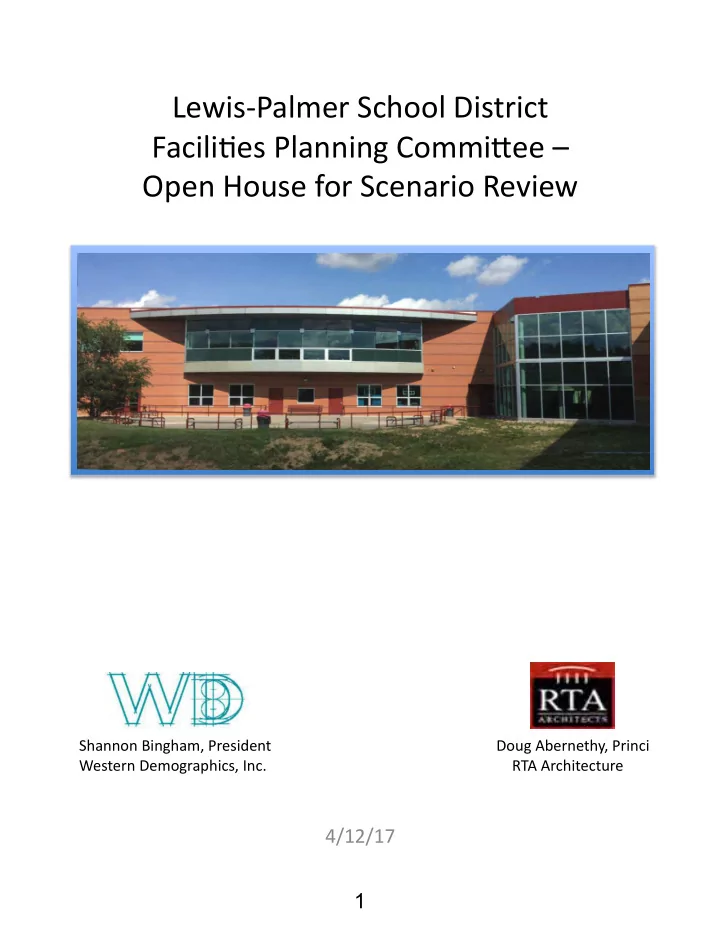 Lewis-Palmer School District
Facilities Planning Committee –
Open House for Scenario Review

WD

RTA
ARCHITECTS

Shannon Bingham, President
Western Demographics, Inc.

Doug Abernethy, Princi
RTA Architecture

4/12/17

1